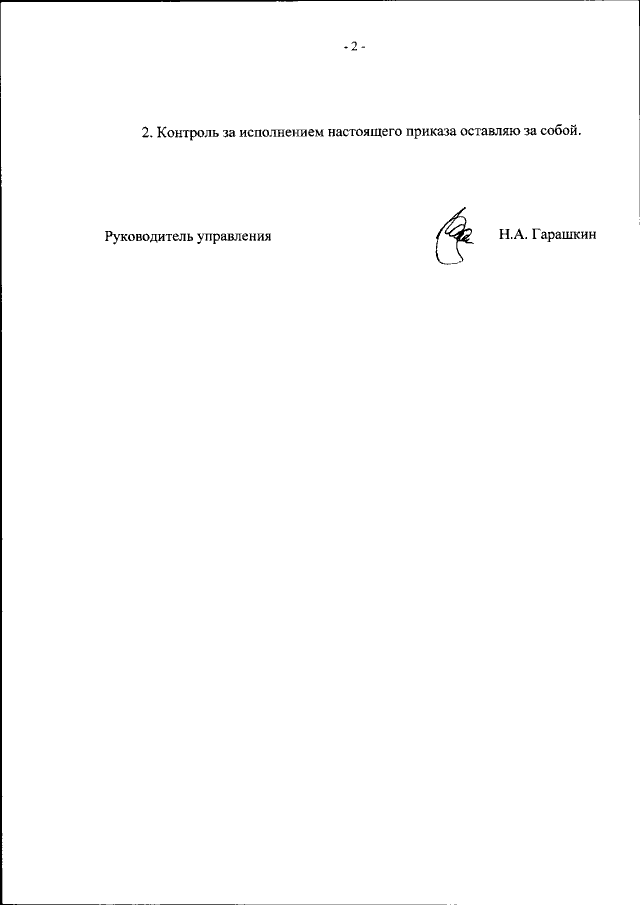 - 2 -

2. Контроль за исполнением настоящего приказа оставляю за собой.

Руководитель управления

Н.А. Гарашкин